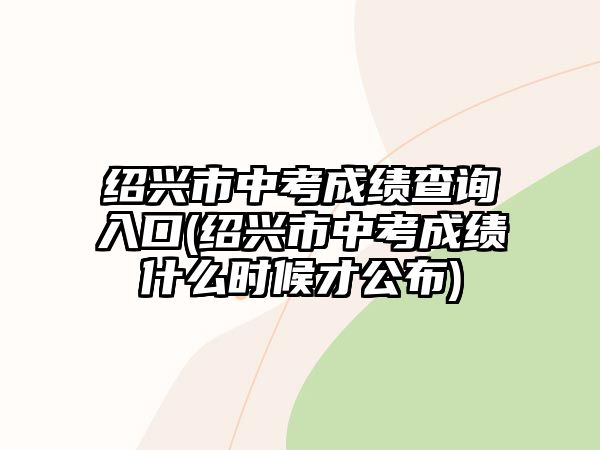 绍兴市中考成绩查询入口(绍兴市中考成绩什么时候才公布)